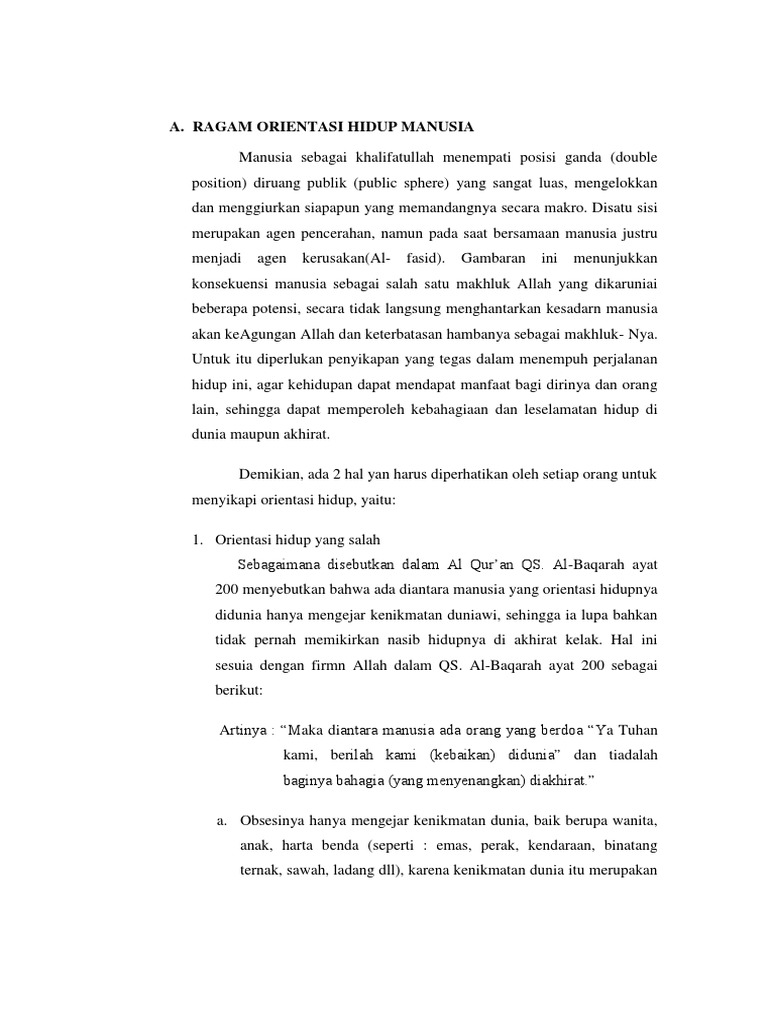 A. RAGAM ORIENTASI HIDUP MANUSIA

Manusia sebagai khalifatullah menempati posisi ganda (double position) diruang publik (public sphere) yang sangat luas, mengelokkan dan menggiurkan siapapun yang memandangnya secara makro. Disatu sisi merupakan agen pencerahan, namun pada saat bersamaan manusia justru menjadi agen kerusakan(Al- fasid). Gambaran ini menunjukkan konsekuensi manusia sebagai salah satu makhluk Allah yang dikaruniai beberapa potensi, secara tidak langsung menghantarkan kesadarn manusia akan keAgungan Allah dan keterbatasan hambanya sebagai makhluk- Nya. Untuk itu diperlukan penyikapan yang tegas dalam menempuh perjalanan hidup ini, agar kehidupan dapat mendapat manfaat bagi dirinya dan orang lain, sehingga dapat memperoleh kebahagiaan dan leselamatan hidup di dunia maupun akhirat.

Demikian, ada 2 hal yan harus diperhatikan oleh setiap orang untuk menyikapi orientasi hidup, yaitu:

1. Orientasi hidup yang salah
Sebagaimana disebutkan dalam Al Qur'an QS. Al-Baqarah ayat 200 menyebutkan bahwa ada diantara manusia yang orientasi hidupnya didunia hanya mengejar kenikmatan duniawi, sehingga ia lupa bahkan tidak pernah memikirkan nasib hidupnya di akhirat kelak. Hal ini sesuia dengan firmn Allah dalam QS. Al-Baqarah ayat 200 sebagai berikut:

Artinya : "Maka diantara manusia ada orang yang berdoa "Ya Tuhan kami, berilah kami (kebaikan) didunia" dan tiadalah baginya bahagia (yang menyenangkan) diakhirat."

a. Obsesinya hanya mengejar kenikmatan dunia, baik berupa wanita, anak, harta benda (seperti : emas, perak, kendaraan, binatang ternak, sawah, ladang dll), karena kenikmatan dunia itu merupakan